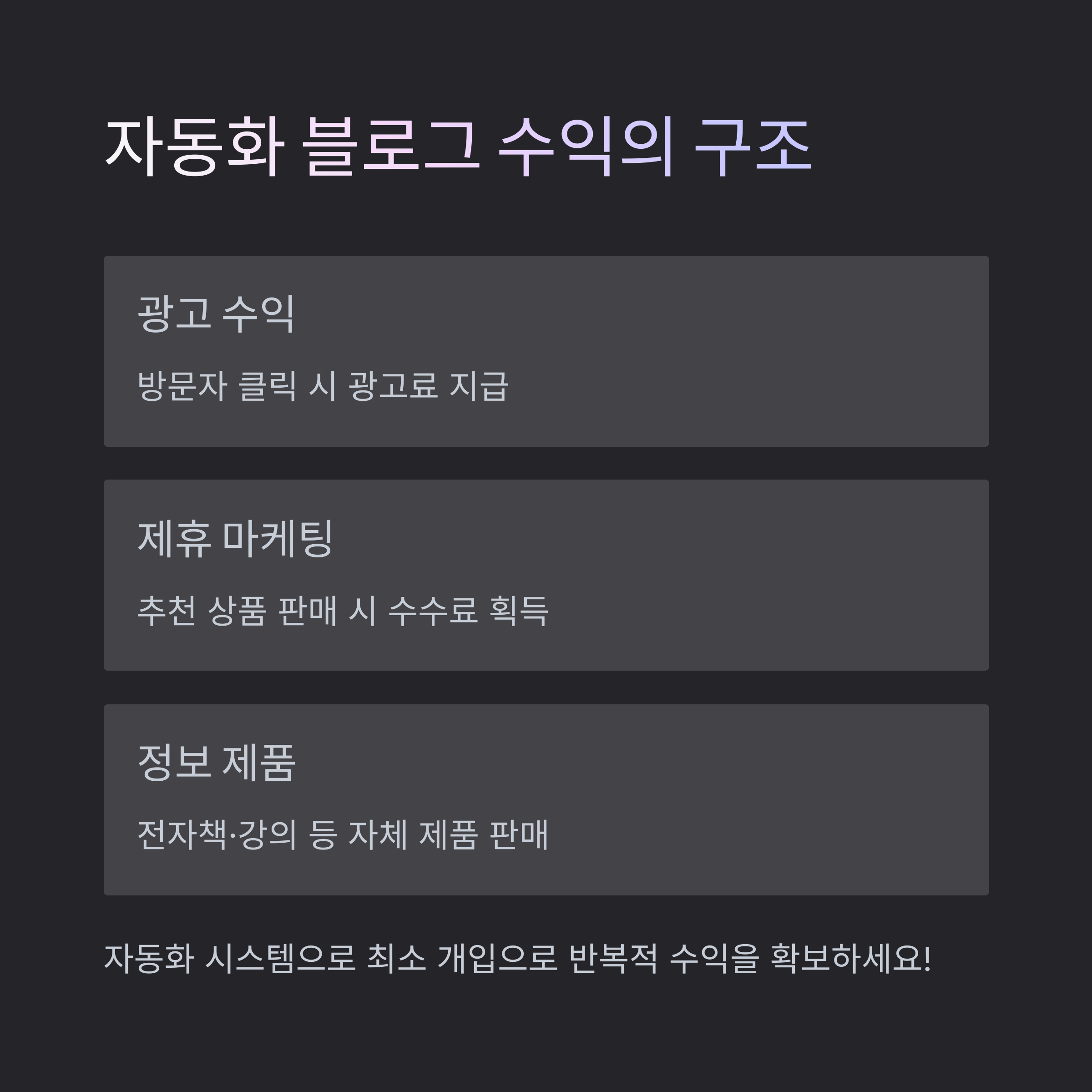 자동화 블로그 수익의 구조

광고 수익

방문자 클릭 시 광고료 지급

제휴 마케팅

추천 상품 판매 시 수수료 획득

정보 제품

전자책·강의 등 자체 제품 판매

자동화 시스템으로 최소 개입으로 반복적 수익을 확보하세요!